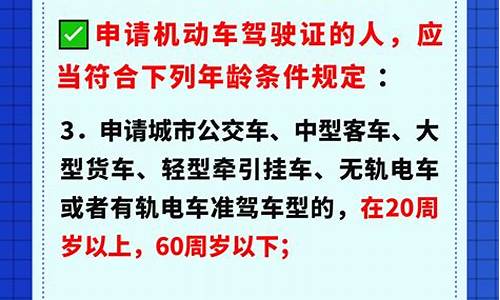 申请机动车驾驶证的人，应当符合下列年龄条件规定：

3．申请城市公交车、中型客车、大型货车、轻型牵引挂车、无轨电车或者有轨电车准驾车型的，在20周岁以上，60周岁以下；